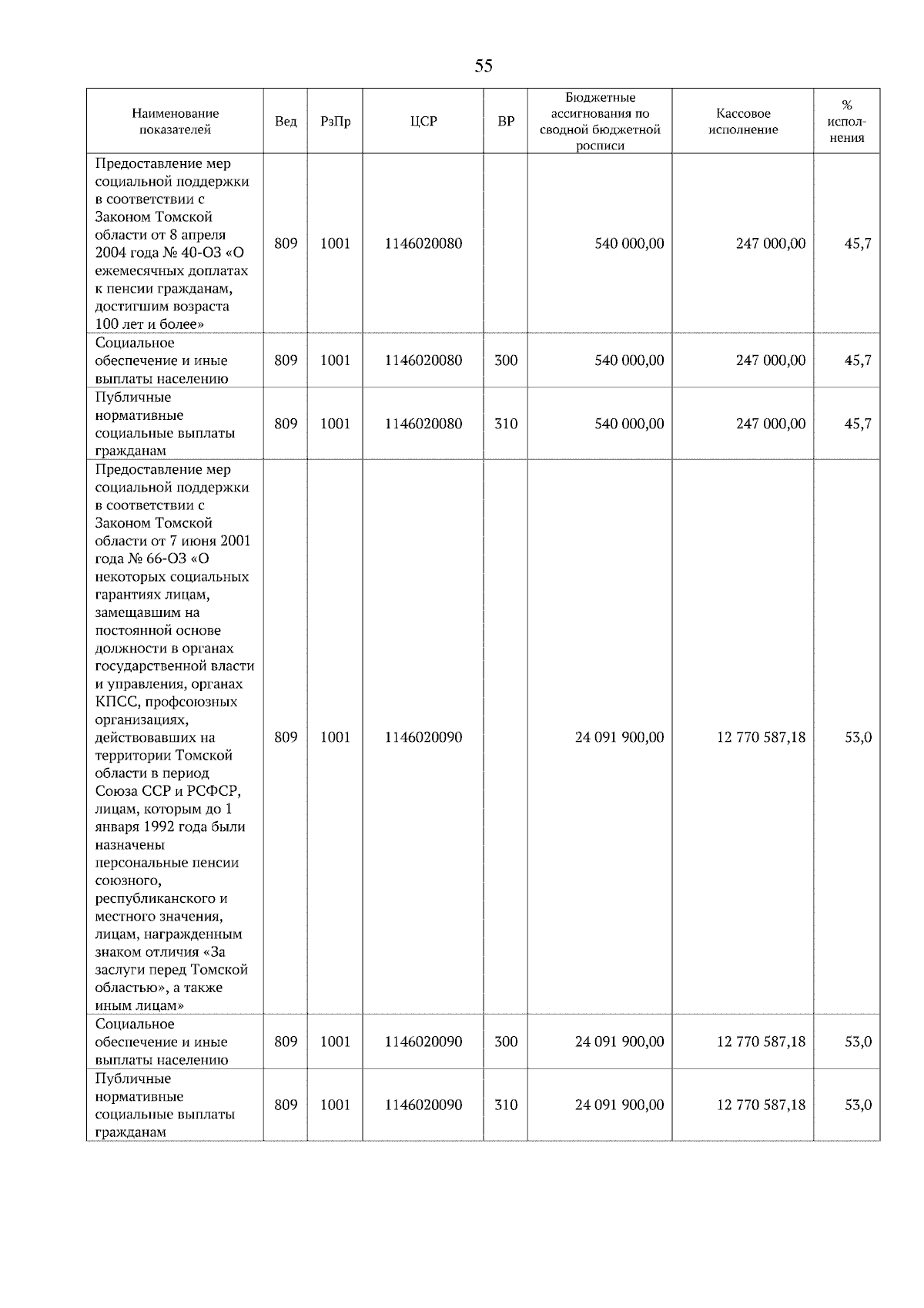 55

| Наименование показателей | Вед | РзПр | ЦСР | ВР | Бюджетные ассигнования по сводной бюджетной росписи | Кассовое исполнение | % исполнения |
|---|---|---|---|---|---|---|---|
| Предоставление мер социальной поддержки в соответствии с Законом Томской области от 8 апреля 2004 года № 40-ОЗ «О ежемесячных доплатах к пенсии гражданам, достигшим возраста 100 лет и более» | 809 | 1001 | 1146020080 | | 540 000,00 | 247 000,00 | 45,7 |
| Социальное обеспечение и иные выплаты населению | 809 | 1001 | 1146020080 | 300 | 540 000,00 | 247 000,00 | 45,7 |
| Публичные нормативные социальные выплаты гражданам | 809 | 1001 | 1146020080 | 310 | 540 000,00 | 247 000,00 | 45,7 |
| Предоставление мер социальной поддержки в соответствии с Законом Томской области от 7 июня 2001 года № 66-ОЗ «О некоторых социальных гарантиях лицам, замещавшим на постоянной основе должности в органах государственной власти и управления, органах КПСС, профсоюзных организациях, действовавших на территории Томской области в период Союза ССР и РСФСР, лицам, которым до 1 января 1992 года были назначены персональные пенсии союзного, республиканского и местного значения, лицам, награжденным знаком отличия «За заслуги перед Томской областью», а также иным лицам» | 809 | 1001 | 1146020090 | | 24 091 900,00 | 12 770 587,18 | 53,0 |
| Социальное обеспечение и иные выплаты населению | 809 | 1001 | 1146020090 | 300 | 24 091 900,00 | 12 770 587,18 | 53,0 |
| Публичные нормативные социальные выплаты гражданам | 809 | 1001 | 1146020090 | 310 | 24 091 900,00 | 12 770 587,18 | 53,0 |